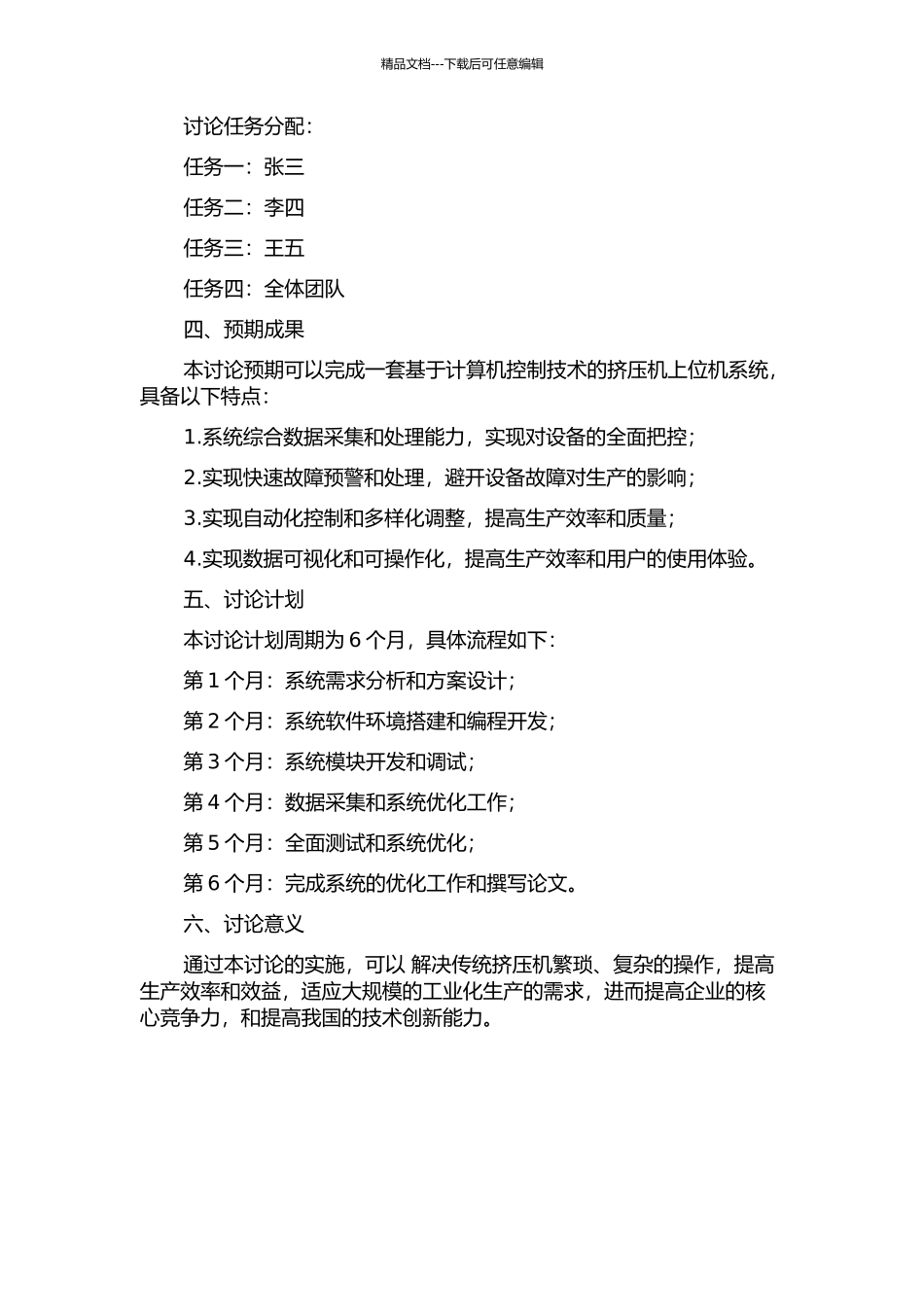 精品文档---下载后可任意编辑

讨论任务分配：

任务一：张三

任务二：李四

任务三：王五

任务四：全体团队

四、预期成果

本讨论预期可以完成一套基于计算机控制技术的挤压机上位机系统，具备以下特点：

1.系统综合数据采集和处理能力，实现对设备的全面把控；

2.实现快速故障预警和处理，避开设备故障对生产的影响；

3.实现自动化控制和多样化调整，提高生产效率和质量；

4.实现数据可视化和可操作化，提高生产效率和用户的使用体验。

五、讨论计划

本讨论计划周期为 6 个月，具体流程如下：

第 1 个月：系统需求分析和方案设计；

第 2 个月：系统软件环境搭建和编程开发；

第 3 个月：系统模块开发和调试；

第 4 个月：数据采集和系统优化工作；

第 5 个月：全面测试和系统优化；

第 6 个月：完成系统的优化工作和撰写论文。

六、讨论意义

通过本讨论的实施，可以 解决传统挤压机繁琐、复杂的操作，提高生产效率和效益，适应大规模的工业化生产的需求，进而提高企业的核心竞争力，和提高我国的技术创新能力。